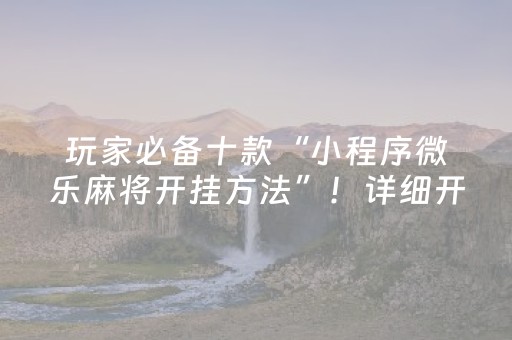 玩家必备十款“小程序微乐麻将开挂方法”！详细开